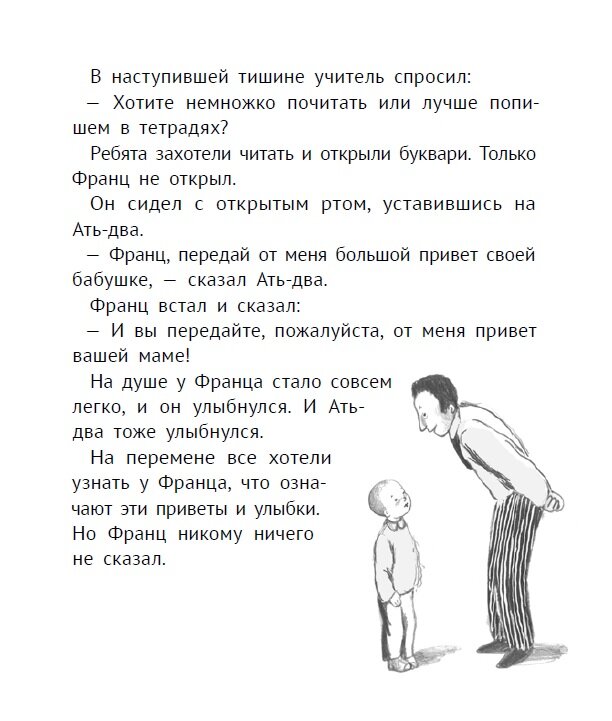 В наступившей тишине учитель спросил:

— Хотите немножко почитать или лучше попишем в тетрадях?

Ребята захотели читать и открыли буквари. Только Франц не открыл.

Он сидел с открытым ртом, уставившись на Ать-два.

— Франц, передай от меня большой привет своей бабушке, — сказал Ать-два.

Франц встал и сказал:

— И вы передайте, пожалуйста, от меня привет вашей маме!

На душе у Франца стало совсем легко, и он улыбнулся. И Ать-два тоже улыбнулся.

На перемене все хотели узнать у Франца, что означают эти приветы и улыбки. Но Франц никому ничего не сказал.